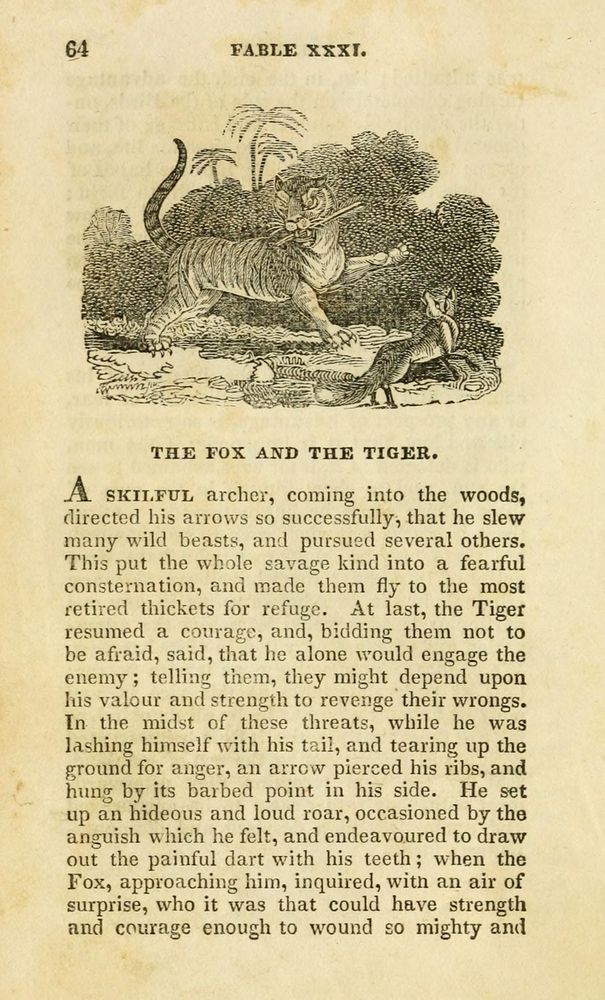 64 FABLE XXXI.

THE FOX AND THE TIGER.

A SKILFUL archer, coming into the woods, directed his arrows so successfully, that he slew many wild beasts, and pursued several others. This put the whole savage kind into a fearful consternation, and made them fly to the most retired thickets for refuge. At last, the Tiger resumed a courage, and, bidding them not to be afraid, said, that he alone would engage the enemy; telling them, they might depend upon his valour and strength to revenge their wrongs. In the midst of these threats, while he was lashing himself with his tail, and tearing up the ground for anger, an arrow pierced his ribs, and hung by its barbed point in his side. He set up an hideous and loud roar, occasioned by the anguish which he felt, and endeavoured to draw out the painful dart with his teeth; when the Fox, approaching him, inquired, with an air of surprise, who it was that could have strength and courage enough to wound so mighty and